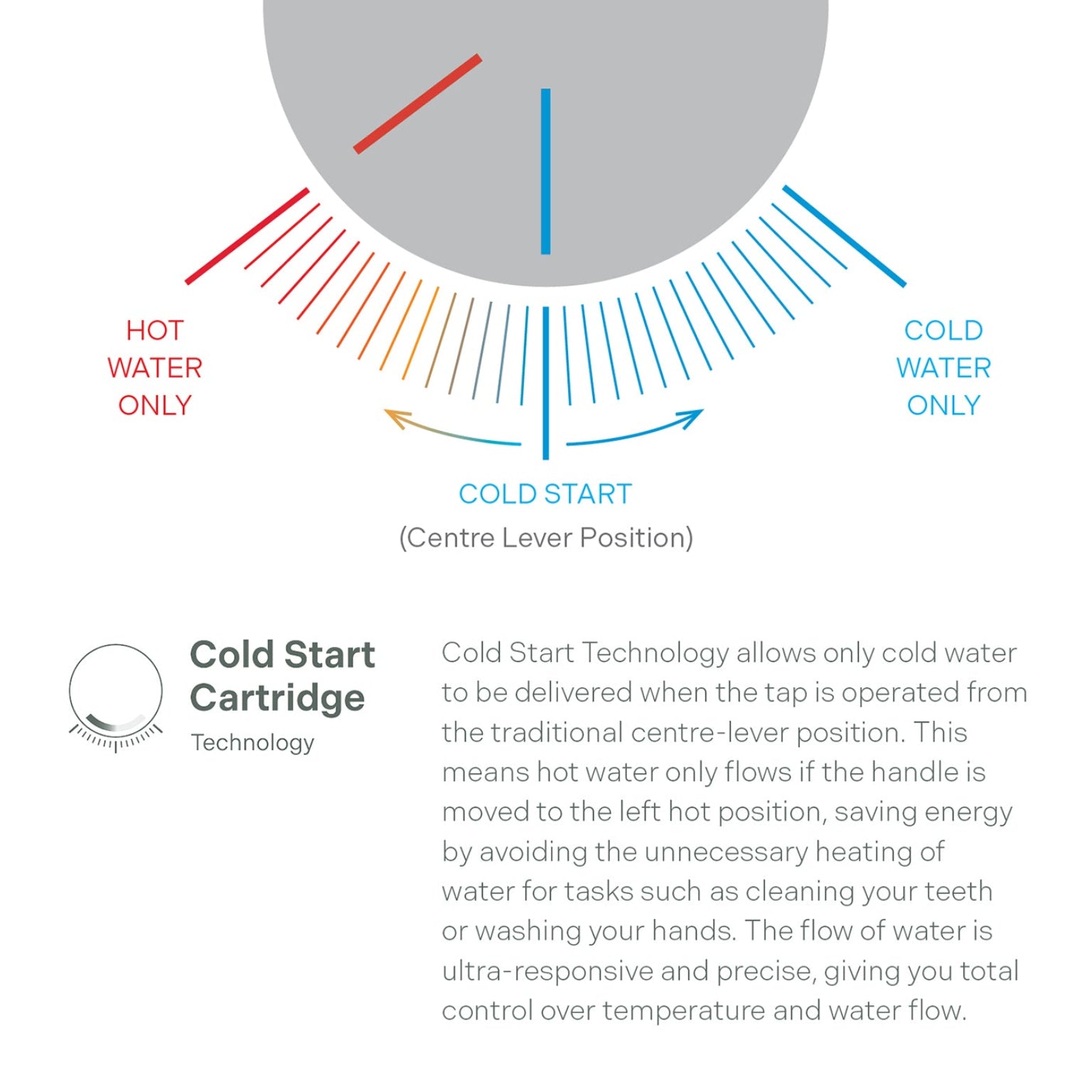 HOT WATER ONLY

COLD WATER ONLY

COLD START
(Centre Lever Position)

Cold Start Cartridge
Technology

Cold Start Technology allows only cold water to be delivered when the tap is operated from the traditional centre-lever position. This means hot water only flows if the handle is moved to the left hot position, saving energy by avoiding the unnecessary heating of water for tasks such as cleaning your teeth or washing your hands. The flow of water is ultra-responsive and precise, giving you total control over temperature and water flow.